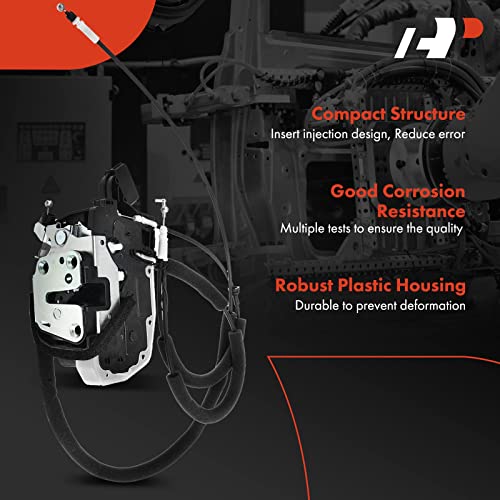 Compact Structure
Insert injection design, Reduce error

Good Corrosion Resistance
Multiple tests to ensure the quality

Robust Plastic Housing
Durable to prevent deformation